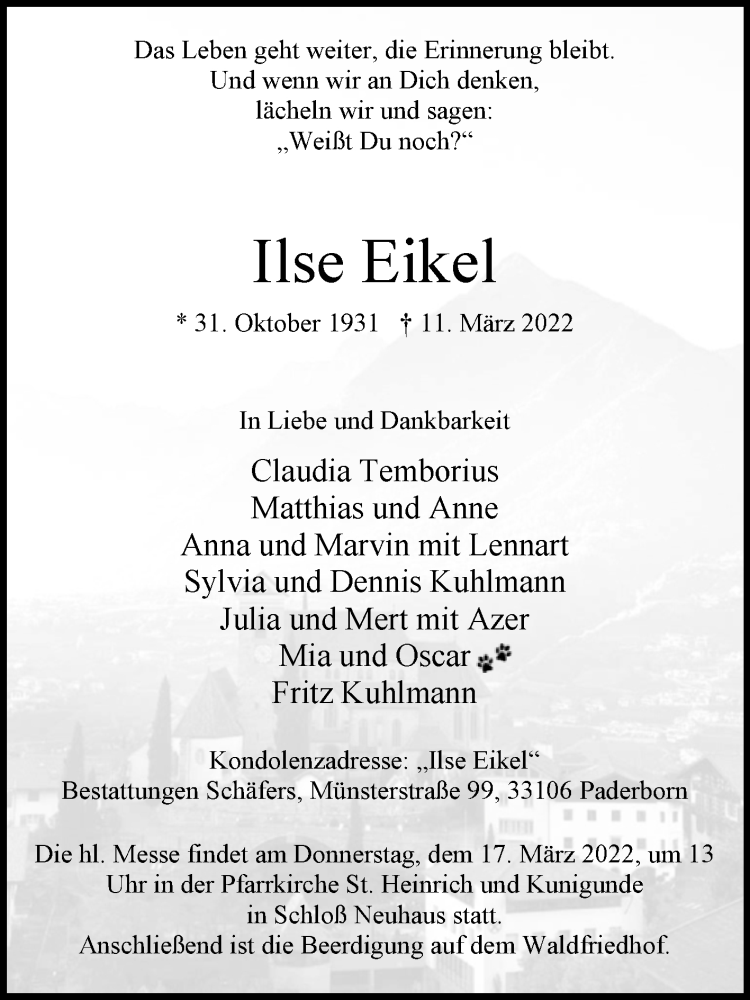 Das Leben geht weiter, die Erinnerung bleibt.
Und wenn wir an Dich denken,
lächeln wir und sagen:
„Weißt Du noch?“

Ilse Eikel

* 31. Oktober 1931 † 11. März 2022

In Liebe und Dankbarkeit

Claudia Temborius
Matthias und Anne
Anna und Marvin mit Lennart
Sylvia und Dennis Kuhlmann
Julia und Mert mit Azer
Mia und Oscar
Fritz Kuhlmann

Kondolenzadresse: „Ilse Eikel“
Bestattungen Schäfers, Münsterstraße 99, 33106 Paderborn

Die hl. Messe findet am Donnerstag, dem 17. März 2022, um 13 Uhr in der Pfarrkirche St. Heinrich und Kunigunde in Schloß Neuhaus statt.
Anschließend ist die Beerdigung auf dem Waldfriedhof.